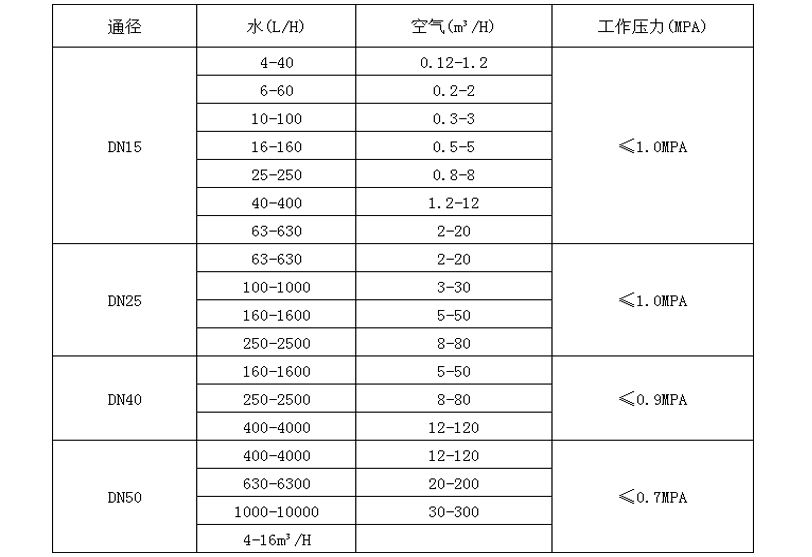 | 通径 | 水(L/H) | 空气($m^3$/H) | 工作压力(MPA) |
|---|---|---|---|
| DN15 | 4-40 | 0.12-1.2 | ≤1.0MPA |
| | 6-60 | 0.2-2 | |
| | 10-100 | 0.3-3 | |
| | 16-160 | 0.5-5 | |
| | 25-250 | 0.8-8 | |
| | 40-400 | 1.2-12 | |
| | 63-630 | 2-20 | |
| DN25 | 63-630 | 2-20 | ≤1.0MPA |
| | 100-1000 | 3-30 | |
| | 160-1600 | 5-50 | |
| | 250-2500 | 8-80 | |
| DN40 | 160-1600 | 5-50 | ≤0.9MPA |
| | 250-2500 | 8-80 | |
| | 400-4000 | 12-120 | |
| DN50 | 400-4000 | 12-120 | ≤0.7MPA |
| | 630-6300 | 20-200 | |
| | 1000-10000 | 30-300 | |
| | 4-16$m^3$/H | | |